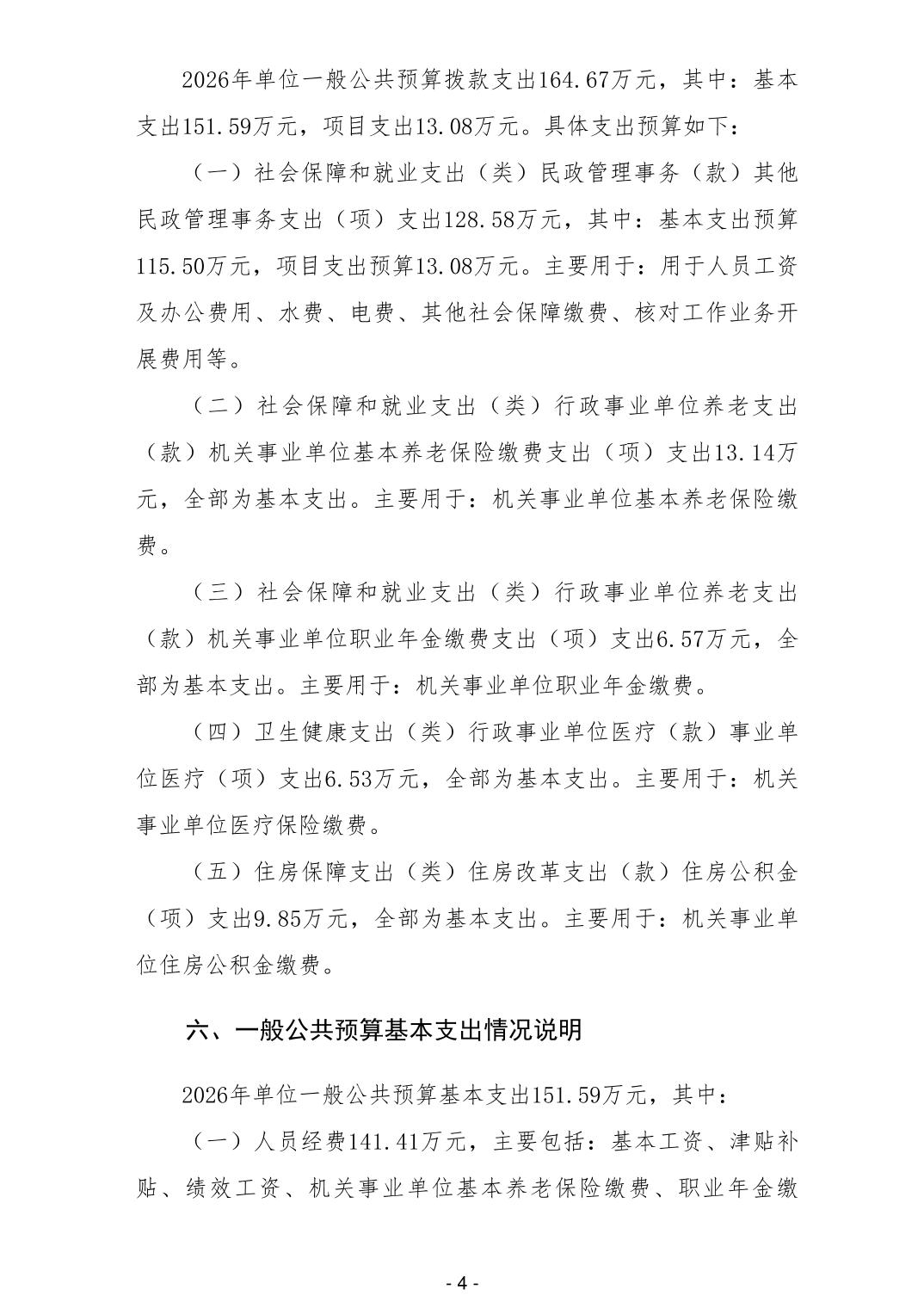 2026年单位一般公共预算拨款支出164.67万元，其中：基本支出151.59万元，项目支出13.08万元。具体支出预算如下：

（一）社会保障和就业支出（类）民政管理事务（款）其他民政管理事务支出（项）支出128.58万元，其中：基本支出预算115.50万元，项目支出预算13.08万元。主要用于：用于人员工资及办公费用、水费、电费、其他社会保障缴费、核对工作业务开展费用等。

（二）社会保障和就业支出（类）行政事业单位养老支出（款）机关事业单位基本养老保险缴费支出（项）支出13.14万元，全部为基本支出。主要用于：机关事业单位基本养老保险缴费。

（三）社会保障和就业支出（类）行政事业单位养老支出（款）机关事业单位职业年金缴费支出（项）支出6.57万元，全部为基本支出。主要用于：机关事业单位职业年金缴费。

（四）卫生健康支出（类）行政事业单位医疗（款）事业单位医疗（项）支出6.53万元，全部为基本支出。主要用于：机关事业单位医疗保险缴费。

（五）住房保障支出（类）住房改革支出（款）住房公积金（项）支出9.85万元，全部为基本支出。主要用于：机关事业单位住房公积金缴费。

六、一般公共预算基本支出情况说明

2026年单位一般公共预算基本支出151.59万元，其中：

（一）人员经费141.41万元，主要包括：基本工资、津贴补贴、绩效工资、机关事业单位基本养老保险缴费、职业年金缴

- 4 -